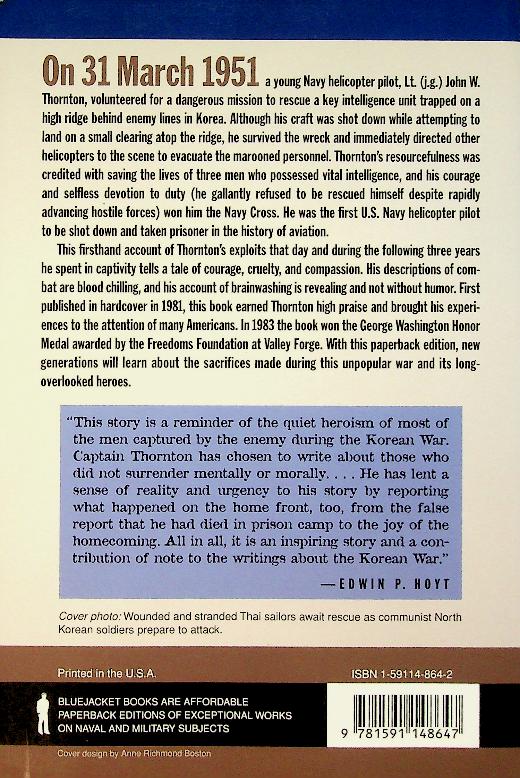 On 31 March 1951 a young Navy helicopter pilot, Lt. (j.g.) John W. Thornton, volunteered for a dangerous mission to rescue a key intelligence unit trapped on a high ridge behind enemy lines in Korea. Although his craft was shot down while attempting to land on a small clearing atop the ridge, he survived the wreck and immediately directed other helicopters to the scene to evacuate the marooned personnel. Thornton's resourcefulness was credited with saving the lives of three men who possessed vital intelligence, and his courage and selfless devotion to duty (he gallantly refused to be rescued himself despite rapidly advancing hostile forces) won him the Navy Cross. He was the first U.S. Navy helicopter pilot to be shot down and taken prisoner in the history of aviation.

This firsthand account of Thornton's exploits that day and during the following three years he spent in captivity tells a tale of courage, cruelty, and compassion. His descriptions of combat are blood chilling, and his account of brainwashing is revealing and not without humor. First published in hardcover in 1981, this book earned Thornton high praise and brought his experiences to the attention of many Americans. In 1983 the book won the George Washington Honor Medal awarded by the Freedoms Foundation at Valley Forge. With this paperback edition, new generations will learn about the sacrifices made during this unpopular war and its long-overlooked heroes.

"This story is a reminder of the quiet heroism of most of the men captured by the enemy during the Korean War. Captain Thornton has chosen to write about those who did not surrender mentally or morally. . . . He has lent a sense of reality and urgency to his story by reporting what happened on the home front, too, from the false report that he had died in prison camp to the joy of the homecoming. All in all, it is an inspiring story and a contribution of note to the writings about the Korean War."

—EDWIN P. HOYT

Cover photo: Wounded and stranded Thai sailors await rescue as communist North Korean soldiers prepare to attack.

Printed in the U.S.A.

ISBN 1-59114-864-2

BLUEJACKET BOOKS ARE AFFORDABLE PAPERBACK EDITIONS OF EXCEPTIONAL WORKS ON NAVAL AND MILITARY SUBJECTS

9 781591 148647

Cover design by Anne Richmond Boston